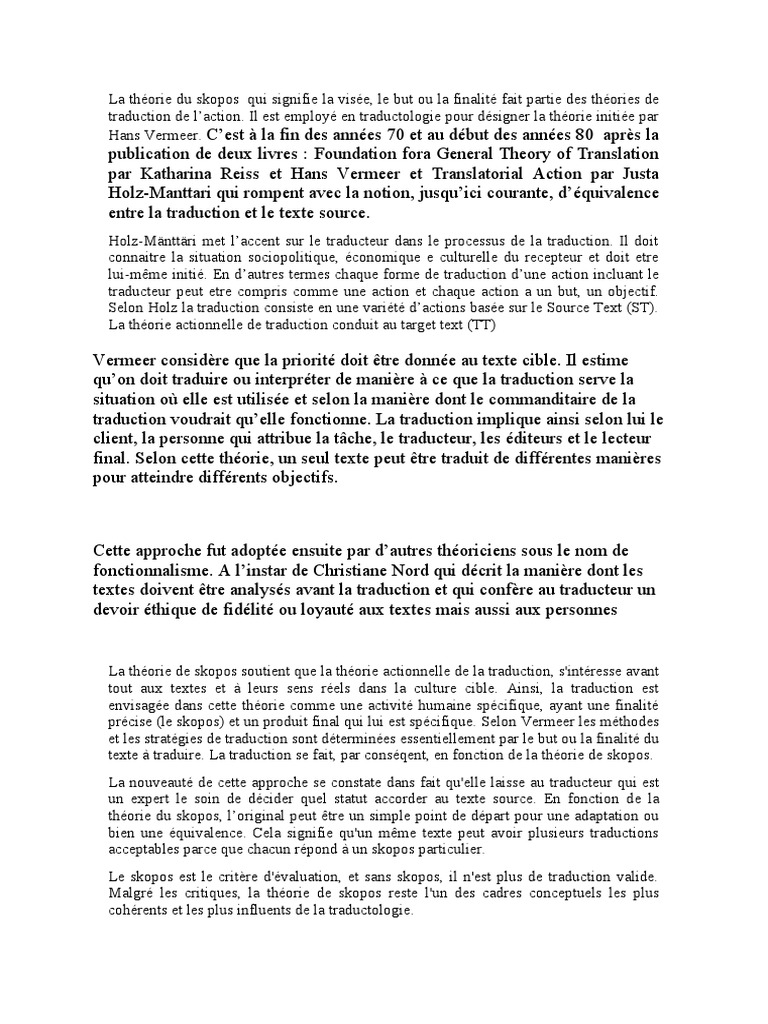 La théorie du skopos qui signifie la visée, le but ou la finalité fait partie des théories de traduction de l'action. Il est employé en traductologie pour désigner la théorie initiée par Hans Vermeer. C'est à la fin des années 70 et au début des années 80 après la publication de deux livres : Foundation fora General Theory of Translation par Katharina Reiss et Hans Vermeer et Translatorial Action par Justa Holz-Manttari qui rompent avec la notion, jusqu'ici courante, d'équivalence entre la traduction et le texte source.

Holz-Mänttäri met l'accent sur le traducteur dans le processus de la traduction. Il doit connaitre la situation sociopolitique, économique e culturelle du recepteur et doit etre lui-même initié. En d'autres termes chaque forme de traduction d'une action incluant le traducteur peut etre compris comme une action et chaque action a un but, un objectif. Selon Holz la traduction consiste en une variété d'actions basée sur le Source Text (ST). La théorie actionnelle de traduction conduit au target text (TT)

Vermeer considère que la priorité doit être donnée au texte cible. Il estime qu'on doit traduire ou interpréter de manière à ce que la traduction serve la situation où elle est utilisée et selon la manière dont le commanditaire de la traduction voudrait qu'elle fonctionne. La traduction implique ainsi selon lui le client, la personne qui attribue la tâche, le traducteur, les éditeurs et le lecteur final. Selon cette théorie, un seul texte peut être traduit de différentes manières pour atteindre différents objectifs.

Cette approche fut adoptée ensuite par d'autres théoriciens sous le nom de fonctionnalisme. A l'instar de Christiane Nord qui décrit la manière dont les textes doivent être analysés avant la traduction et qui confère au traducteur un devoir éthique de fidélité ou loyauté aux textes mais aussi aux personnes

La théorie de skopos soutient que la théorie actionnelle de la traduction, s'intéresse avant tout aux textes et à leurs sens réels dans la culture cible. Ainsi, la traduction est envisagée dans cette théorie comme une activité humaine spécifique, ayant une finalité précise (le skopos) et un produit final qui lui est spécifique. Selon Vermeer les méthodes et les stratégies de traduction sont déterminées essentiellement par le but ou la finalité du texte à traduire. La traduction se fait, par conséquent, en fonction de la théorie de skopos.

La nouveauté de cette approche se constate dans fait qu'elle laisse au traducteur qui est un expert le soin de décider quel statut accorder au texte source. En fonction de la théorie du skopos, l'original peut être un simple point de départ pour une adaptation ou bien une équivalence. Cela signifie qu'un même texte peut avoir plusieurs traductions acceptables parce que chacun répond à un skopos particulier.

Le skopos est le critère d'évaluation, et sans skopos, il n'est plus de traduction valide. Malgré les critiques, la théorie de skopos reste l'un des cadres conceptuels les plus cohérents et les plus influents de la traductologie.